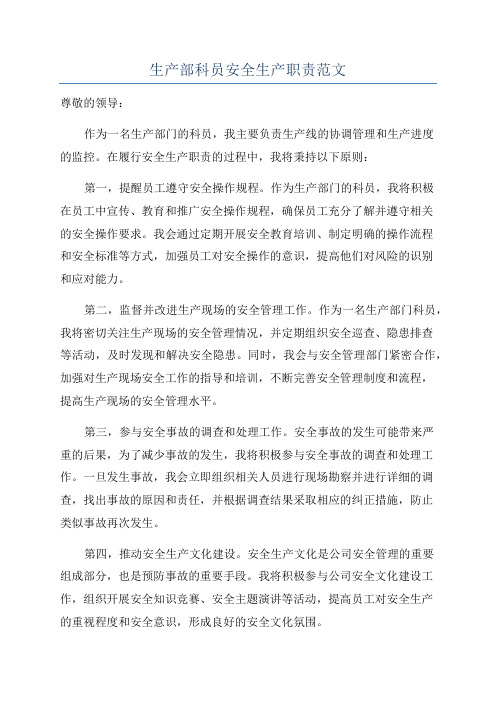 生产部科员安全生产职责范文

尊敬的领导：

作为一名生产部门的科员，我主要负责生产线的协调管理和生产进度的监控。在履行安全生产职责的过程中，我将秉持以下原则：

第一，提醒员工遵守安全操作规程。作为生产部门的科员，我将积极在员工中宣传、教育和推广安全操作规程，确保员工充分了解并遵守相关的安全操作要求。我会通过定期开展安全教育培训、制定明确的操作流程和安全标准等方式，加强员工对安全操作的意识，提高他们对风险的识别和应对能力。

第二，监督并改进生产现场的安全管理工作。作为一名生产部门科员，我将密切关注生产现场的安全管理情况，并定期组织安全巡查、隐患排查等活动，及时发现和解决安全隐患。同时，我会与安全管理部门紧密合作，加强对生产现场安全工作的指导和培训，不断完善安全管理制度和流程，提高生产现场的安全管理水平。

第三，参与安全事故的调查和处理工作。安全事故的发生可能带来严重的后果，为了减少事故的发生，我将积极参与安全事故的调查和处理工作。一旦发生事故，我会立即组织相关人员进行现场勘察并进行详细的调查，找出事故的原因和责任，并根据调查结果采取相应的纠正措施，防止类似事故再次发生。

第四，推动安全生产文化建设。安全生产文化是公司安全管理的重要组成部分，也是预防事故的重要手段。我将积极参与公司安全文化建设工作，组织开展安全知识竞赛、安全主题演讲等活动，提高员工对安全生产的重视程度和安全意识，形成良好的安全文化氛围。